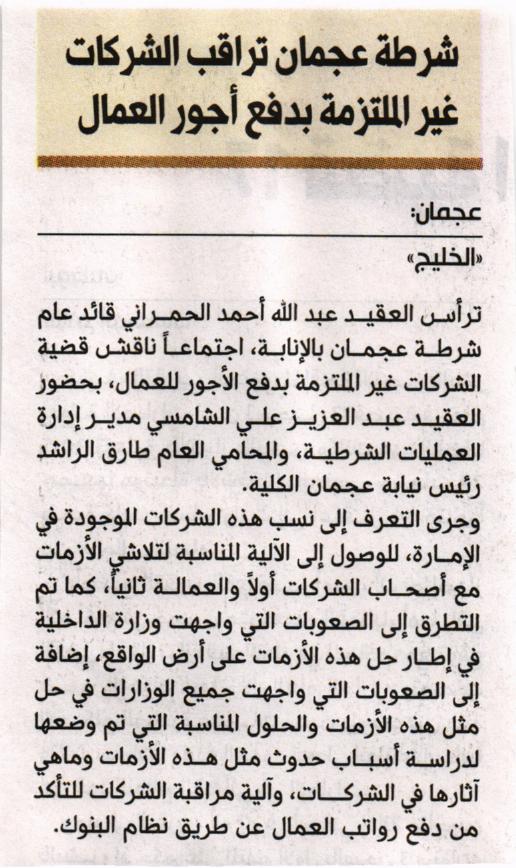 شرطة عجمان تراقب الشركات غير الملتزمة بدفع أجور العمال

عجمان:

«الخليج»

ترأس العقيد عبد الله أحمد الحمراني قائد عام شرطة عجمان بالإنابة، اجتماعاً ناقش قضية الشركات غير الملتزمة بدفع الأجور للعمال، بحضور العقيد عبد العزيز علي الشامسي مدير إدارة العمليات الشرطية، والمحامي العام طارق الراشد رئيس نيابة عجمان الكلية.

وجرى التعرف إلى نسب هذه الشركات الموجودة في الإمارة، للوصول إلى الآلية المناسبة لتلاشي الأزمات مع أصحاب الشركات أولاً والعمالة ثانياً، كما تم التطرق إلى الصعوبات التي واجهت وزارة الداخلية في إطار حل هذه الأزمات على أرض الواقع، إضافة إلى الصعوبات التي واجهت جميع الوزارات في حل مثل هذه الأزمات والحلول المناسبة التي تم وضعها لدراسة أسباب حدوث مثل هذه الأزمات وماهي آثارها في الشركات، وآلية مراقبة الشركات للتأكد من دفع رواتب العمال عن طريق نظام البنوك.